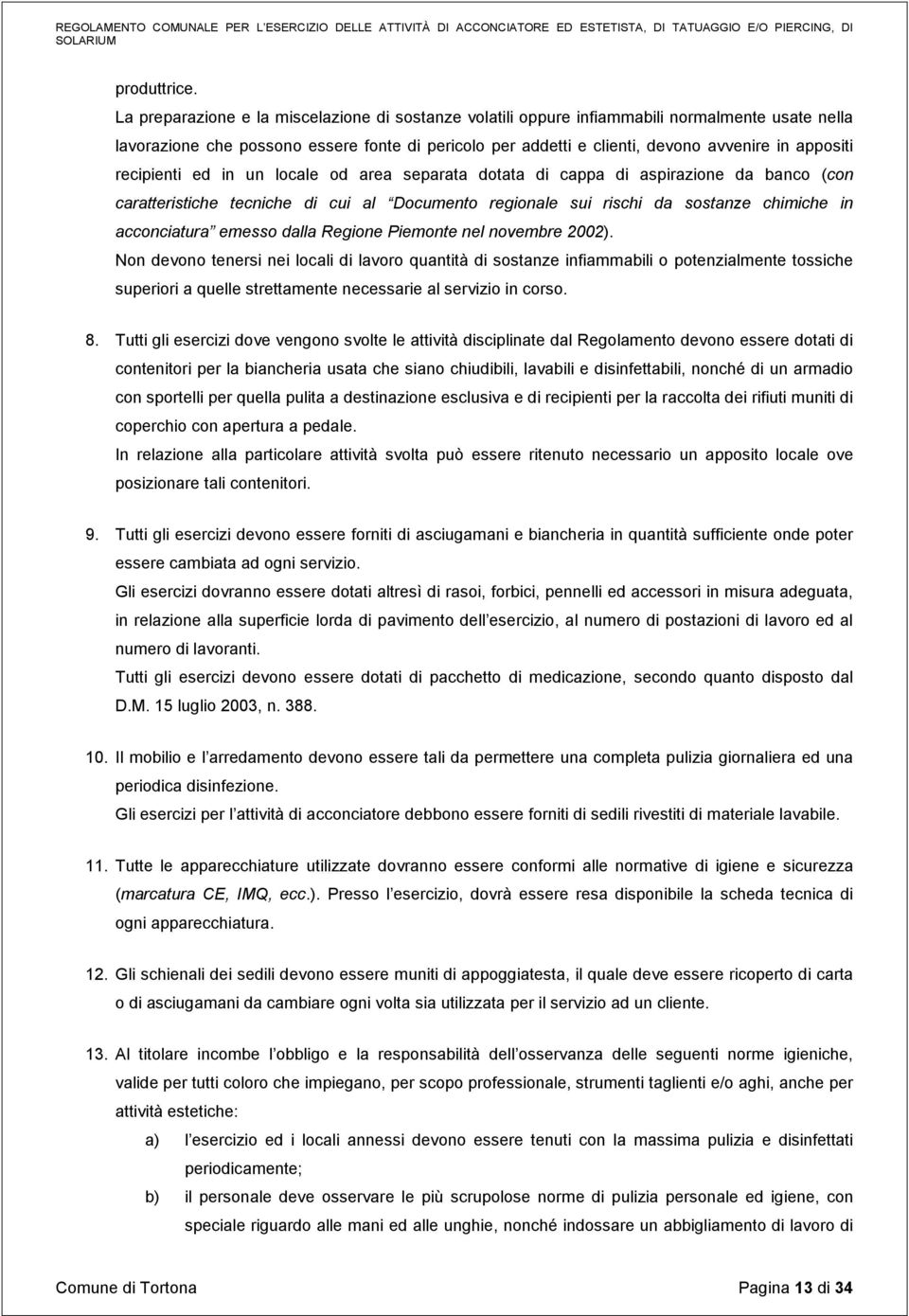 REGOLAMENTO COMUNALE PER L'ESERCIZIO DELLE ATTIVITÀ DI ACCONCIATORE ED ESTETISTA, DI TATUAGGIO E/O PIERCING, DI SOLARIUM

produttrice.

La preparazione e la miscelazione di sostanze volatili oppure infiammabili normalmente usate nella lavorazione che possono essere fonte di pericolo per addetti e clienti, devono avvenire in appositi recipienti ed in un locale od area separata dotata di cappa di aspirazione da banco (con caratteristiche tecniche di cui al "Documento regionale sui rischi da sostanze chimiche in acconciatura" emesso dalla Regione Piemonte nel novembre 2002).

Non devono tenersi nei locali di lavoro quantità di sostanze infiammabili o potenzialmente tossiche superiori a quelle strettamente necessarie al servizio in corso.

8. Tutti gli esercizi dove vengono svolte le attività disciplinate dal Regolamento devono essere dotati di contenitori per la biancheria usata che siano chiudibili, lavabili e disinfettabili, nonché di un armadio con sportelli per quella pulita a destinazione esclusiva e di recipienti per la raccolta dei rifiuti muniti di coperchio con apertura a pedale.

In relazione alla particolare attività svolta può essere ritenuto necessario un apposito locale ove posizionare tali contenitori.

9. Tutti gli esercizi devono essere forniti di asciugamani e biancheria in quantità sufficiente onde poter essere cambiata ad ogni servizio.

Gli esercizi dovranno essere dotati altresì di rasoi, forbici, pennelli ed accessori in misura adeguata, in relazione alla superficie lorda di pavimento dell'esercizio, al numero di postazioni di lavoro ed al numero di lavoranti.

Tutti gli esercizi devono essere dotati di pacchetto di medicazione, secondo quanto disposto dal D.M. 15 luglio 2003, n. 388.

10. Il mobilio e l'arredamento devono essere tali da permettere una completa pulizia giornaliera ed una periodica disinfezione.

Gli esercizi per l'attività di acconciatore debbono essere forniti di sedili rivestiti di materiale lavabile.

11. Tutte le apparecchiature utilizzate dovranno essere conformi alle normative di igiene e sicurezza (marcatura CE, IMQ, ecc.). Presso l'esercizio, dovrà essere resa disponibile la scheda tecnica di ogni apparecchiatura.

12. Gli schienali dei sedili devono essere muniti di appoggiatesta, il quale deve essere ricoperto di carta o di asciugamani da cambiare ogni volta sia utilizzata per il servizio ad un cliente.

13. Al titolare incombe l'obbligo e la responsabilità dell'osservanza delle seguenti norme igieniche, valide per tutti coloro che impiegano, per scopo professionale, strumenti taglienti e/o aghi, anche per attività estetiche:

a) l'esercizio ed i locali annessi devono essere tenuti con la massima pulizia e disinfettati periodicamente;

b) il personale deve osservare le più scrupolose norme di pulizia personale ed igiene, con speciale riguardo alle mani ed alle unghie, nonché indossare un abbigliamento di lavoro di

Comune di Tortona	Pagina 13 di 34